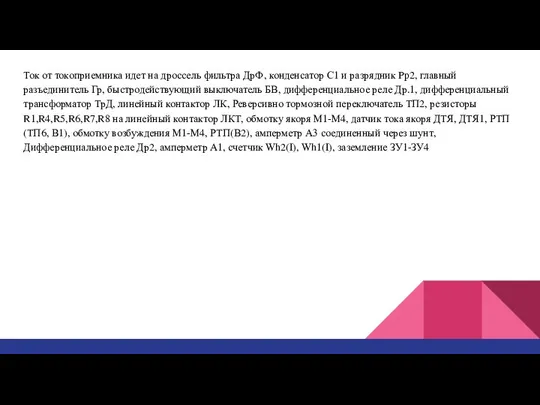 Ток от токоприемника идет на дроссель фильтра ДрФ, конденсатор С1 и разрядник Рр2, главный разъединитель Гр, быстродействующий выключатель БВ, дифференциальное реле Др.1, дифференциальный трансформатор ТрД, линейный контактор ЛК, Реверсивно тормозной переключатель ТП2, резисторы R1,R4,R5,R6,R7,R8 на линейный контактор ЛКТ, обмотку якоря М1-М4, датчик тока якоря ДТЯ, ДТЯ1, РТП (ТП6, В1), обмотку возбуждения М1-М4, РТП(В2), амперметр А3 соединенный через шунт, Дифференциальное реле Др2, амперметр А1, счетчик Wh2(I), Wh1(I), заземление ЗУ1-ЗУ4